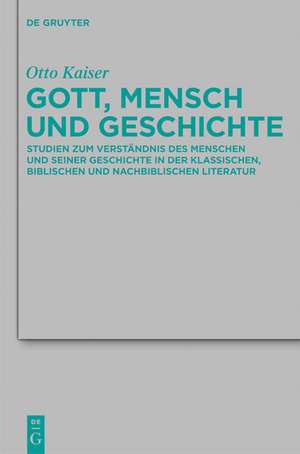 DE GRUYTER

Otto Kaiser

GOTT, MENSCH UND GESCHICHTE

STUDIEN ZUM VERSTÄNDNIS DES MENSCHEN UND SEINER GESCHICHTE IN DER KLASSISCHEN, BIBLISCHEN UND NACHBIBLISCHEN LITERATUR

DE
G